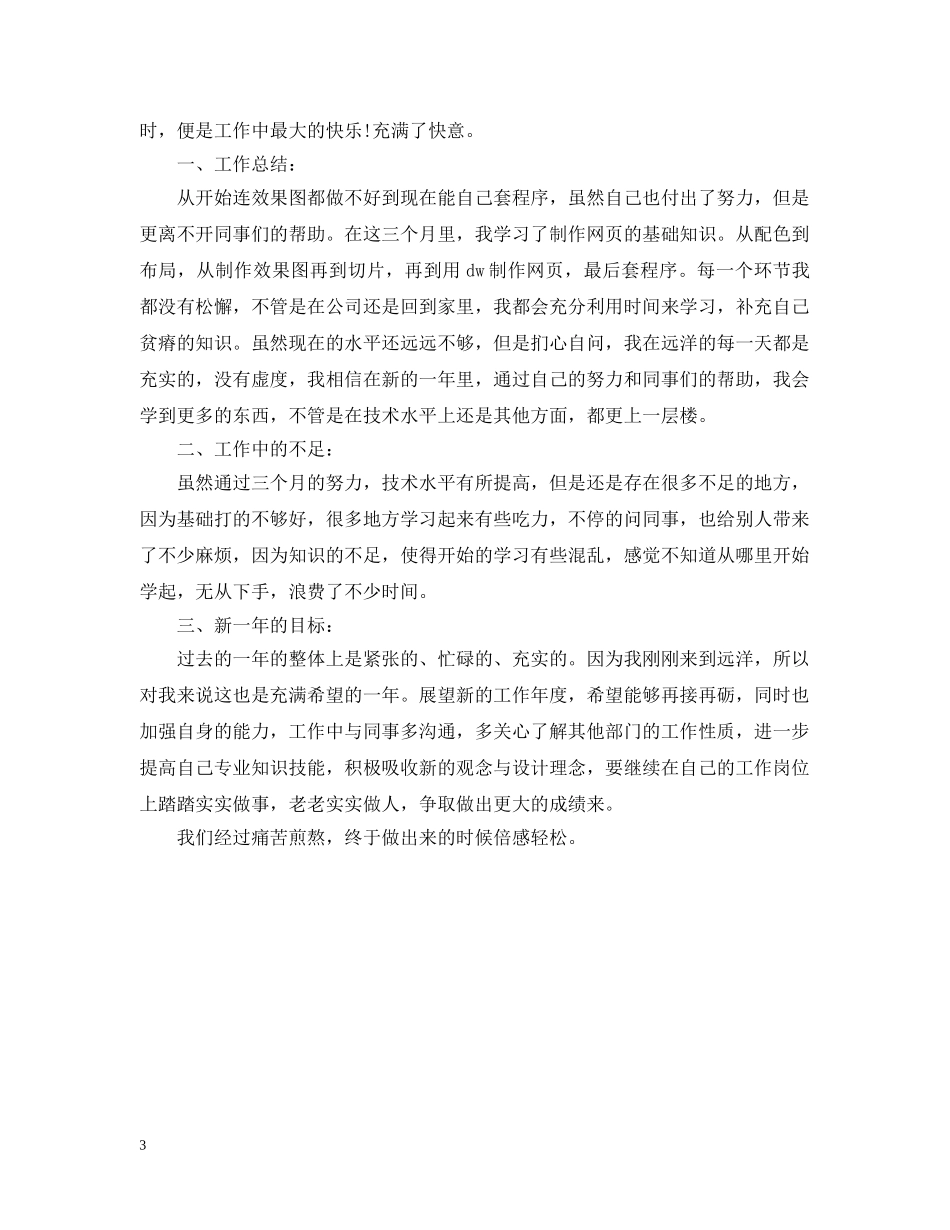 时，便是工作中最大的快乐!充满了快意。

一、工作总结：

从开始连效果图都做不好到现在能自己套程序，虽然自己也付出了努力，但是更离不开同事们的帮助。在这三个月里，我学习了制作网页的基础知识。从配色到布局，从制作效果图再到切片，再到用 dw 制作网页，最后套程序。每一个环节我都没有松懈，不管是在公司还是回到家里，我都会充分利用时间来学习，补充自己贫瘠的知识。虽然现在的水平还远远不够，但是扪心自问，我在远洋的每一天都是充实的，没有虚度，我相信在新的一年里，通过自己的努力和同事们的帮助，我会学到更多的东西，不管是在技术水平上还是其他方面，都更上一层楼。

二、工作中的不足：

虽然通过三个月的努力，技术水平有所提高，但是还是存在很多不足的地方，因为基础打的不够好，很多地方学习起来有些吃力，不停的问同事，也给别人带来了不少麻烦，因为知识的不足，使得开始的学习有些混乱，感觉不知道从哪里开始学起，无从下手，浪费了不少时间。

三、新一年的目标：

过去的一年的整体上是紧张的、忙碌的、充实的。因为我刚刚来到远洋，所以对我来说这也是充满希望的一年。展望新的工作年度，希望能够再接再砺，同时也加强自身的能力，工作中与同事多沟通，多关心了解其他部门的工作性质，进一步提高自己专业知识技能，积极吸收新的观念与设计理念，要继续在自己的工作岗位上踏踏实实做事，老老实实做人，争取做出更大的成绩来。

我们经过痛苦煎熬，终于做出来的时候倍感轻松。

3